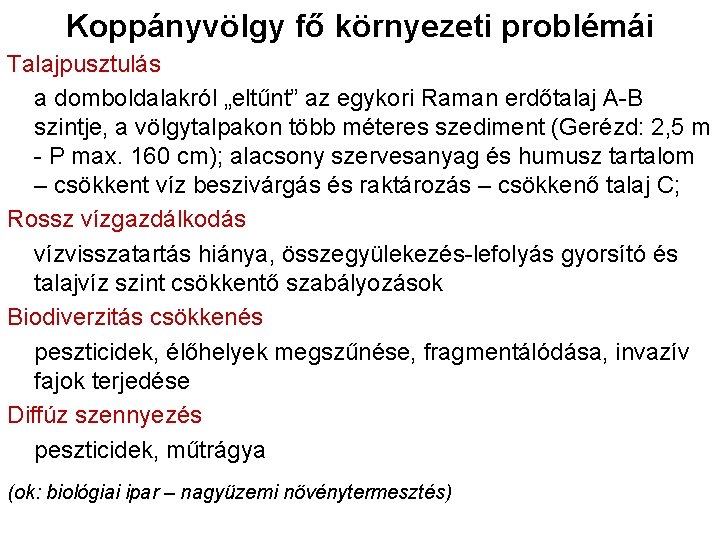 Koppányvölgy fő környezeti problémái

Talajpusztulás

a domboldalakról „eltűnt” az egykori Raman erdőtalaj A-B szintje, a völgytalpakon több méteres szediment (Gerézd: 2,5 m - P max. 160 cm); alacsony szervesanyag és humusz tartalom – csökkent víz beszivárgás és raktározás – csökkenő talaj C;

Rossz vízgazdálkodás

vízvisszatartás hiánya, összegyülekezés-lefolyás gyorsító és talajvíz szint csökkentő szabályozások

Biodiverzitás csökkenés

peszticidek, élőhelyek megszűnése, fragmentálódása, invazív fajok terjedése

Diffúz szennyezés

peszticidek, műtrágya

(ok: biológiai ipar – nagyüzemi növénytermesztés)